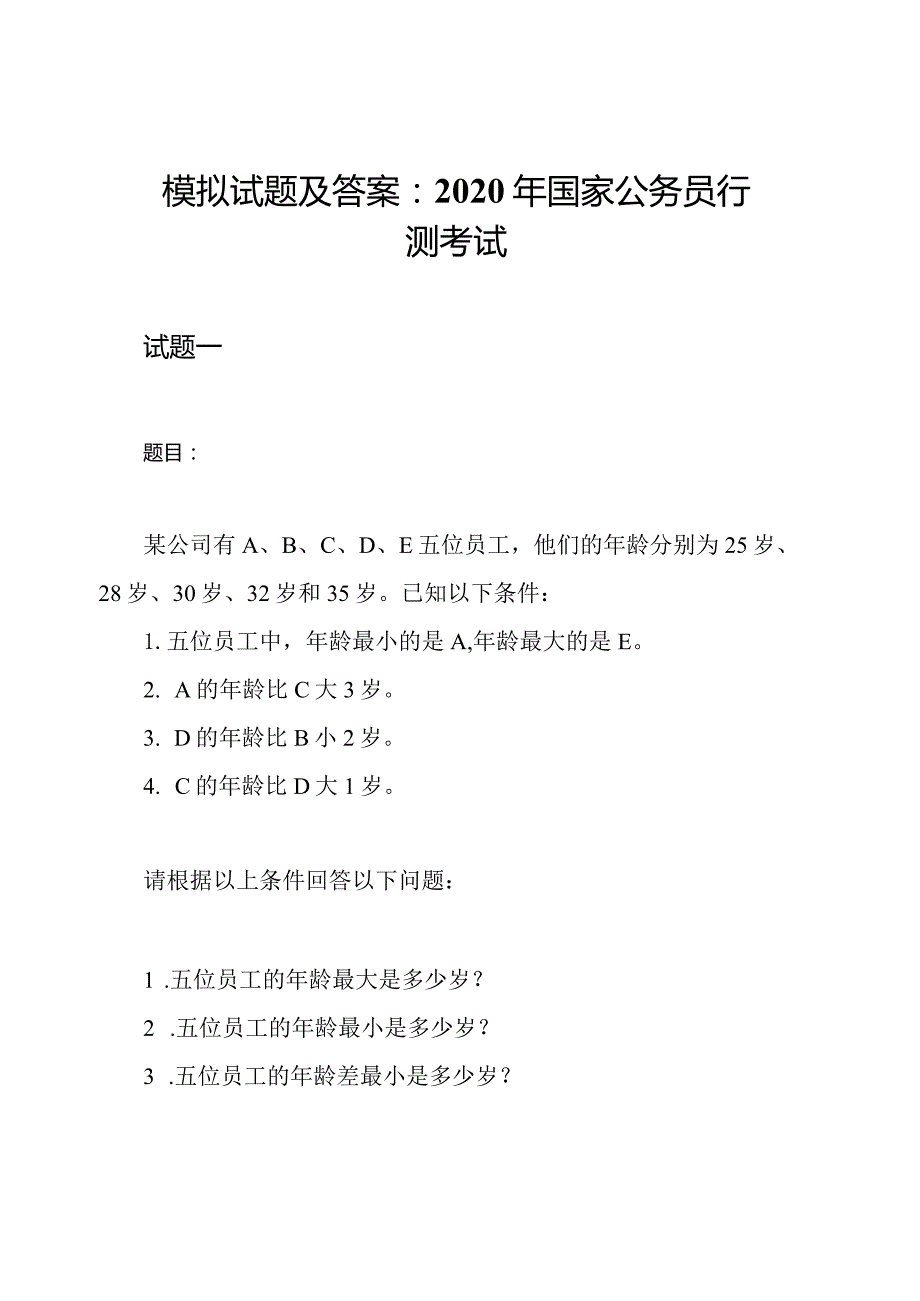 模拟试题及答案：2020年国家公务员行测考试

试题一

题目：

某公司有A、B、C、D、E五位员工，他们的年龄分别为25岁、28岁、30岁、32岁和35岁。已知以下条件：

1. 五位员工中，年龄最小的是A,年龄最大的是E。

2. A的年龄比C大3岁。

3. D的年龄比B小2岁。

4. C的年龄比D大1岁。

请根据以上条件回答以下问题：

1 .五位员工的年龄最大是多少岁？

2 .五位员工的年龄最小是多少岁？

3 .五位员工的年龄差最小是多少岁？